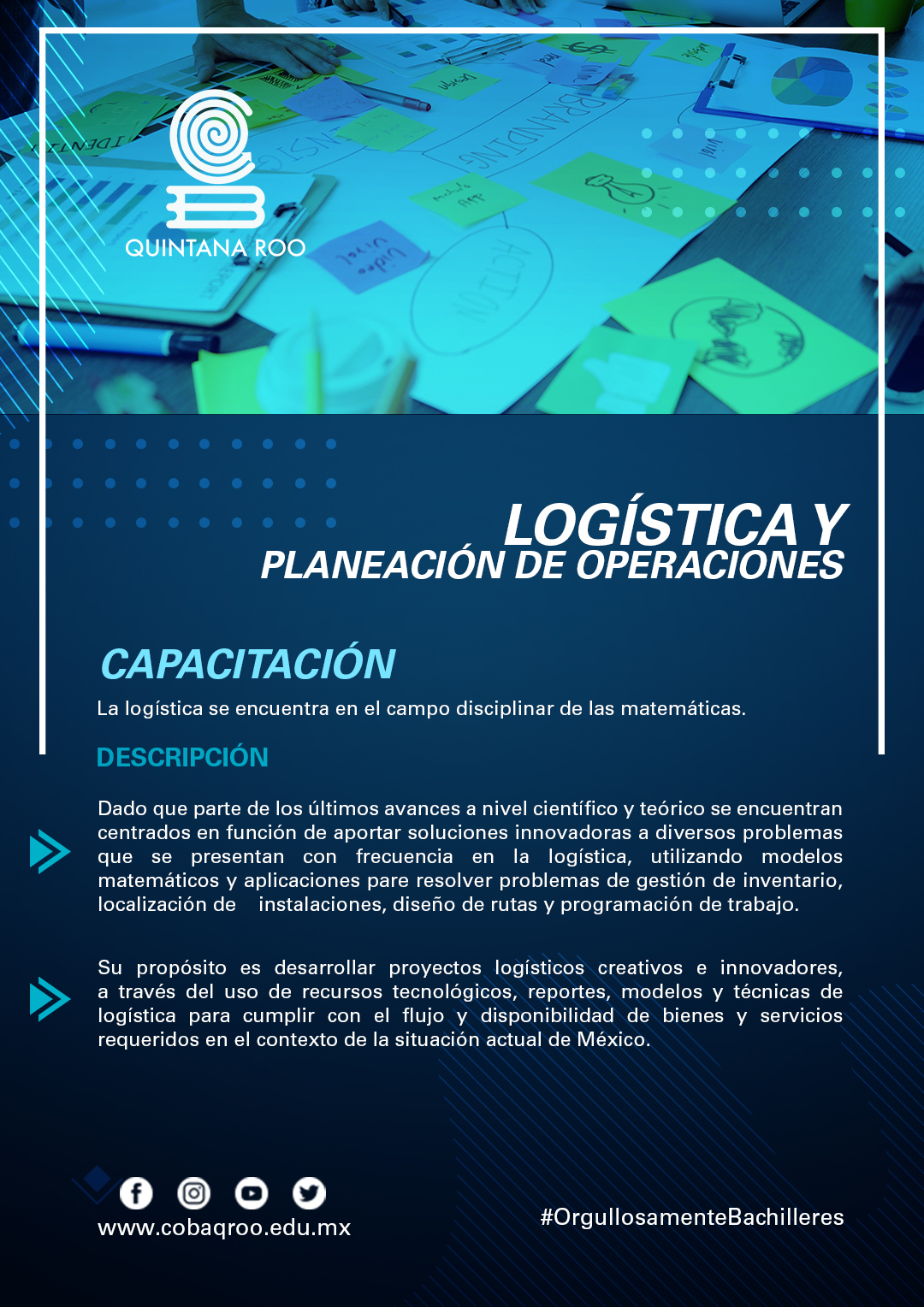 QUINTANA ROO

LOGÍSTICA Y
PLANEACIÓN DE OPERACIONES

CAPACITACIÓN

La logística se encuentra en el campo disciplinar de las matemáticas.

DESCRIPCIÓN

Dado que parte de los últimos avances a nivel científico y teórico se encuentran centrados en función de aportar soluciones innovadoras a diversos problemas que se presentan con frecuencia en la logística, utilizando modelos matemáticos y aplicaciones pare resolver problemas de gestión de inventario, localización de instalaciones, diseño de rutas y programación de trabajo.

Su propósito es desarrollar proyectos logísticos creativos e innovadores, a través del uso de recursos tecnológicos, reportes, modelos y técnicas de logística para cumplir con el flujo y disponibilidad de bienes y servicios requeridos en el contexto de la situación actual de México.

www.cobaqroo.edu.mx

#OrgullosamenteBachilleres